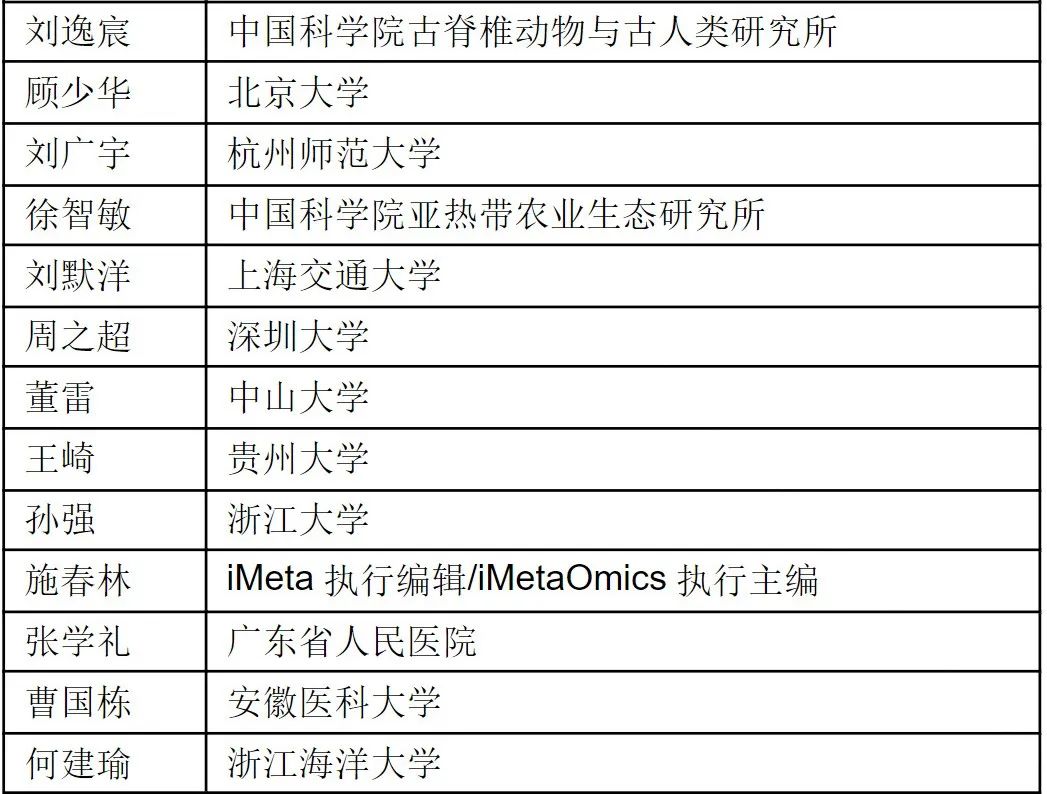 | 刘逸宸 | 中国科学院古脊椎动物与古人类研究所 |
|---|---|
| 顾少华 | 北京大学 |
| 刘广宇 | 杭州师范大学 |
| 徐智敏 | 中国科学院亚热带农业生态研究所 |
| 刘默洋 | 上海交通大学 |
| 周之超 | 深圳大学 |
| 董雷 | 中山大学 |
| 王崎 | 贵州大学 |
| 孙强 | 浙江大学 |
| 施春林 | iMeta 执行编辑/iMetaOmics 执行主编 |
| 张学礼 | 广东省人民医院 |
| 曹国栋 | 安徽医科大学 |
| 何建瑜 | 浙江海洋大学 |